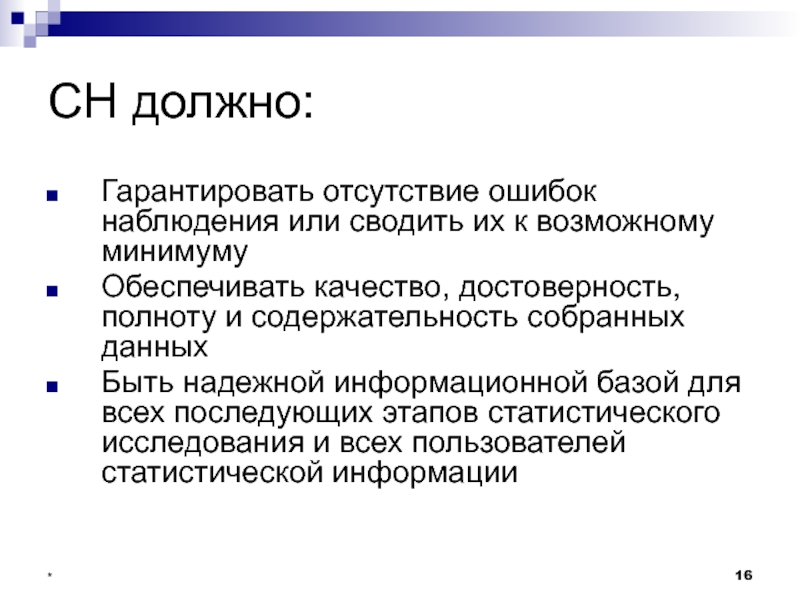 СН должно:

Гарантировать отсутствие ошибок наблюдения или сводить их к возможному минимуму

Обеспечивать качество, достоверность, полноту и содержательность собранных данных

Быть надежной информационной базой для всех последующих этапов статистического исследования и всех пользователей статистической информации

*

16